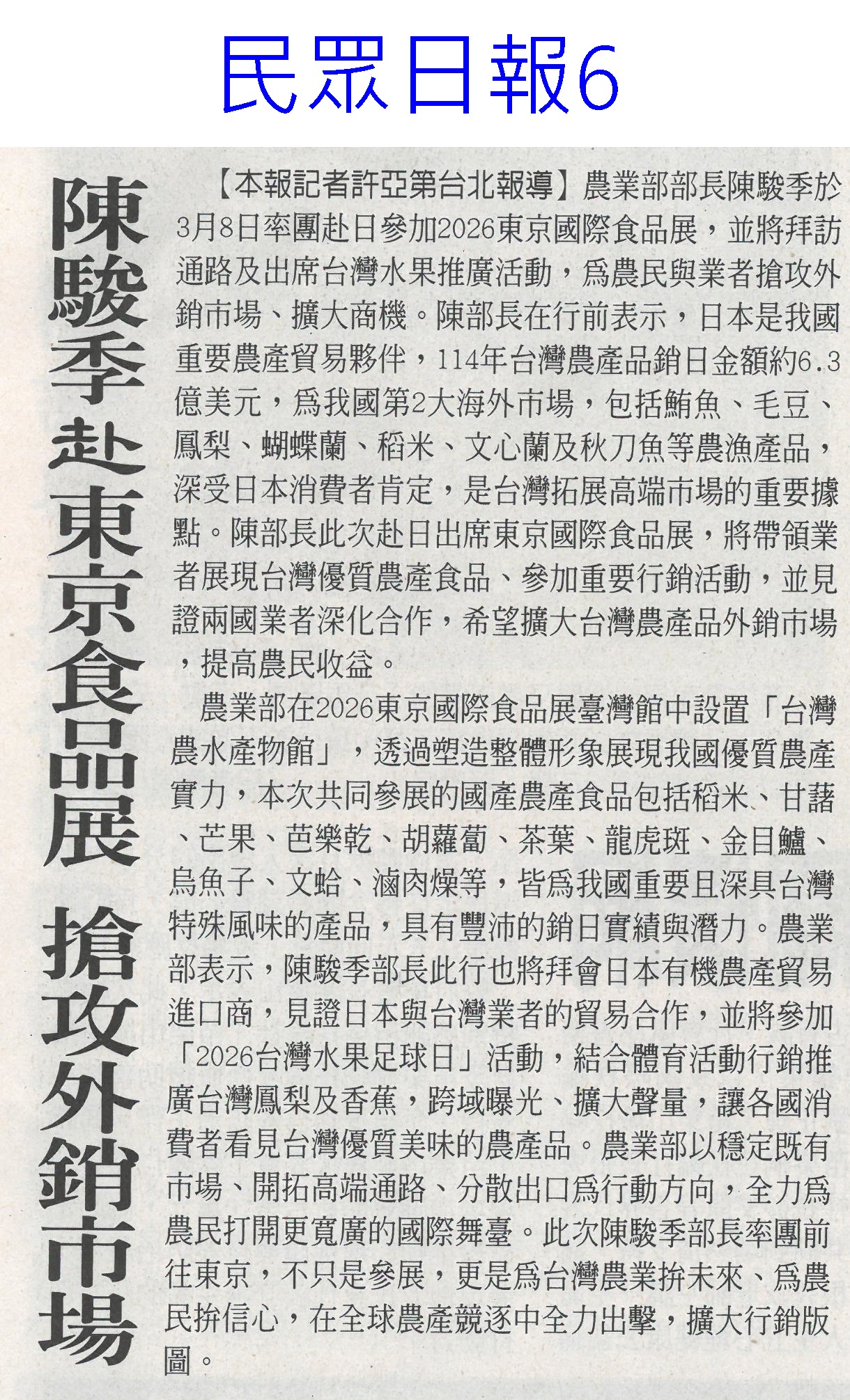 民眾日報6

陳駿季赴東京食品展 搶攻外銷市場

【本報記者許亞第台北報導】農業部部長陳駿季於3月8日率團赴日參加2026東京國際食品展，並將拜訪通路及出席台灣水果推廣活動，為農民與業者搶攻外銷市場、擴大商機。陳部長在行前表示，日本是我國重要農產貿易夥伴，114年台灣農產品銷日金額約6.3億美元，為我國第2大海外市場，包括鮪魚、毛豆、鳳梨、蝴蝶蘭、稻米、文心蘭及秋刀魚等農漁產品，深受日本消費者肯定，是台灣拓展高端市場的重要據點。陳部長此次赴日出席東京國際食品展，將帶領業者展現台灣優質農產食品、參加重要行銷活動，並見證兩國業者深化合作，希望擴大台灣農產品外銷市場，提高農民收益。

農業部在2026東京國際食品展臺灣館中設置「台灣農水產物館」，透過塑造整體形象展現我國優質農產實力，本次共同參展的國產農產食品包括稻米、甘藷、芒果、芭樂乾、胡蘿蔔、茶葉、龍虎斑、金目鱸、烏魚子、文蛤、滷肉燥等，皆為我國重要且深具台灣特殊風味的產品，具有豐沛的銷日實績與潛力。農業部表示，陳駿季部長此行也將拜會日本有機農產貿易進口商，見證日本與台灣業者的貿易合作，並將參加「2026台灣水果足球日」活動，結合體育活動行銷推廣台灣鳳梨及香蕉，跨域曝光、擴大聲量，讓各國消費者看見台灣優質美味的農產品。農業部以穩定既有市場、開拓高端通路、分散出口為行動方向，全力為農民打開更寬廣的國際舞臺。此次陳駿季部長率團前往東京，不只是參展，更是為台灣農業拚未來、為農民拚信心，在全球農產競逐中全力出擊，擴大行銷版圖。